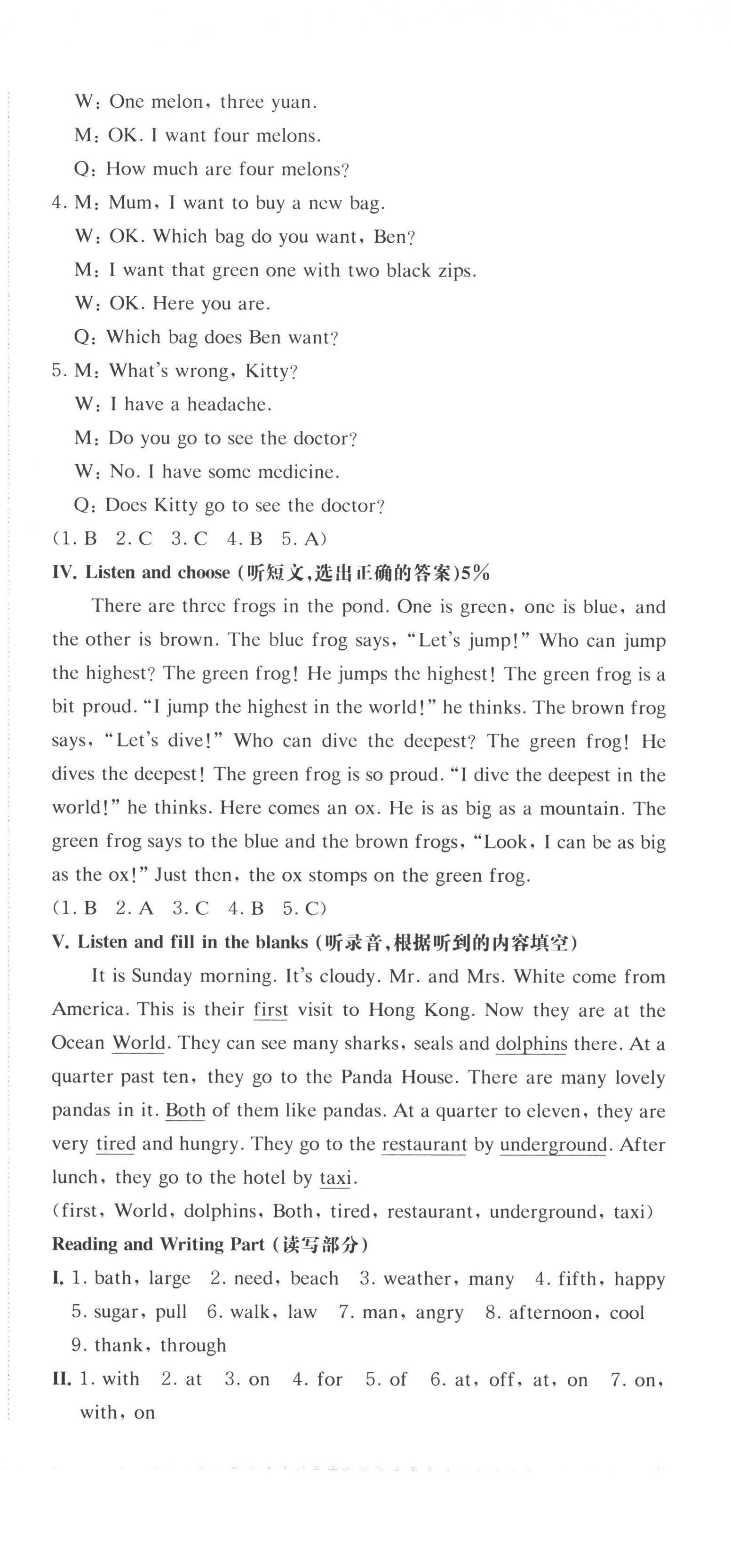 W: One melon, three yuan.
M: OK. I want four melons.
Q: How much are four melons?
4. M: Mum, I want to buy a new bag.
W: OK. Which bag do you want, Ben?
M: I want that green one with two black zips.
W: OK. Here you are.
Q: Which bag does Ben want?
5. M: What's wrong, Kitty?
W: I have a headache.
M: Do you go to see the doctor?
W: No. I have some medicine.
Q: Does Kitty go to see the doctor?
(1. B 2. C 3. C 4. B 5. A)

IV. Listen and choose (听短文,选出正确的答案)5%

There are three frogs in the pond. One is green, one is blue, and the other is brown. The blue frog says, "Let's jump!" Who can jump the highest? The green frog! He jumps the highest! The green frog is a bit proud. "I jump the highest in the world!" he thinks. The brown frog says, "Let's dive!" Who can dive the deepest? The green frog! He dives the deepest! The green frog is so proud. "I dive the deepest in the world!" he thinks. Here comes an ox. He is as big as a mountain. The green frog says to the blue and the brown frogs, "Look, I can be as big as the ox!" Just then, the ox stomps on the green frog.
(1. B 2. A 3. C 4. B 5. C)

V. Listen and fill in the blanks (听录音,根据听到的内容填空)

It is Sunday morning. It's cloudy. Mr. and Mrs. White come from America. This is their first visit to Hong Kong. Now they are at the Ocean World. They can see many sharks, seals and dolphins there. At a quarter past ten, they go to the Panda House. There are many lovely pandas in it. Both of them like pandas. At a quarter to eleven, they are very tired and hungry. They go to the restaurant by underground. After lunch, they go to the hotel by taxi.
(first, World, dolphins, Both, tired, restaurant, underground, taxi)

Reading and Writing Part (读写部分)

I. 1. bath, large 2. need, beach 3. weather, many 4. fifth, happy 5. sugar, pull 6. walk, law 7. man, angry 8. afternoon, cool 9. thank, through

II. 1. with 2. at 3. on 4. for 5. of 6. at, off, at, on 7. on, with, on